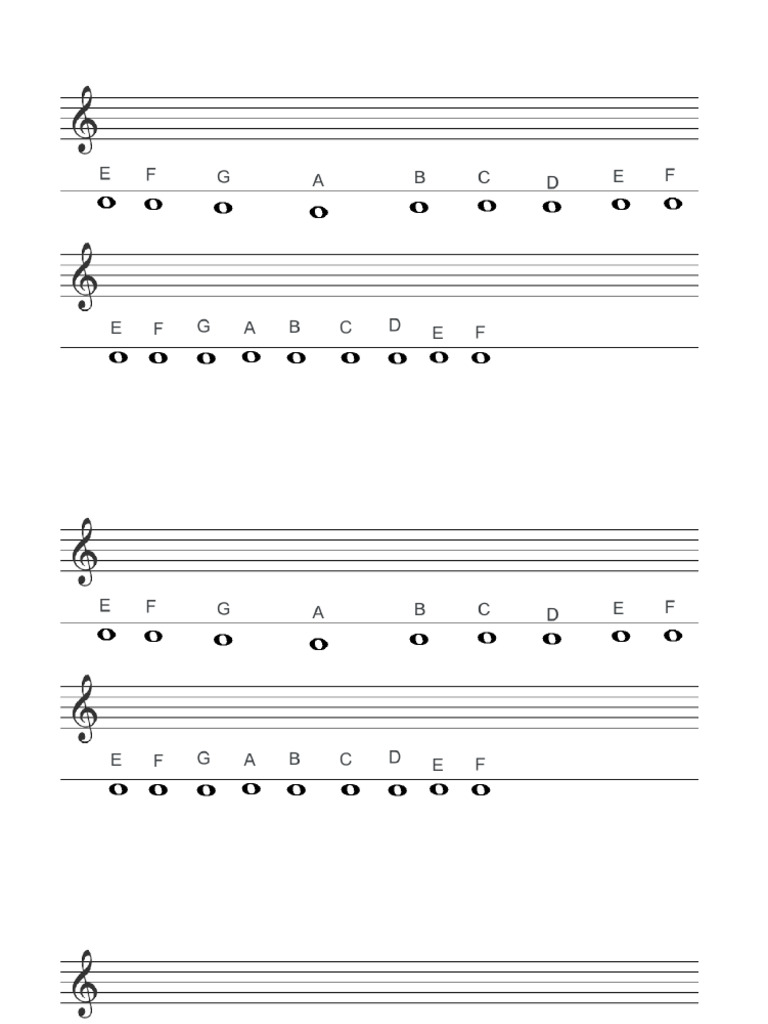 E F G A B C D E F

E F G A B C D E F

E F G A B C D E F

E F G A B C D E F